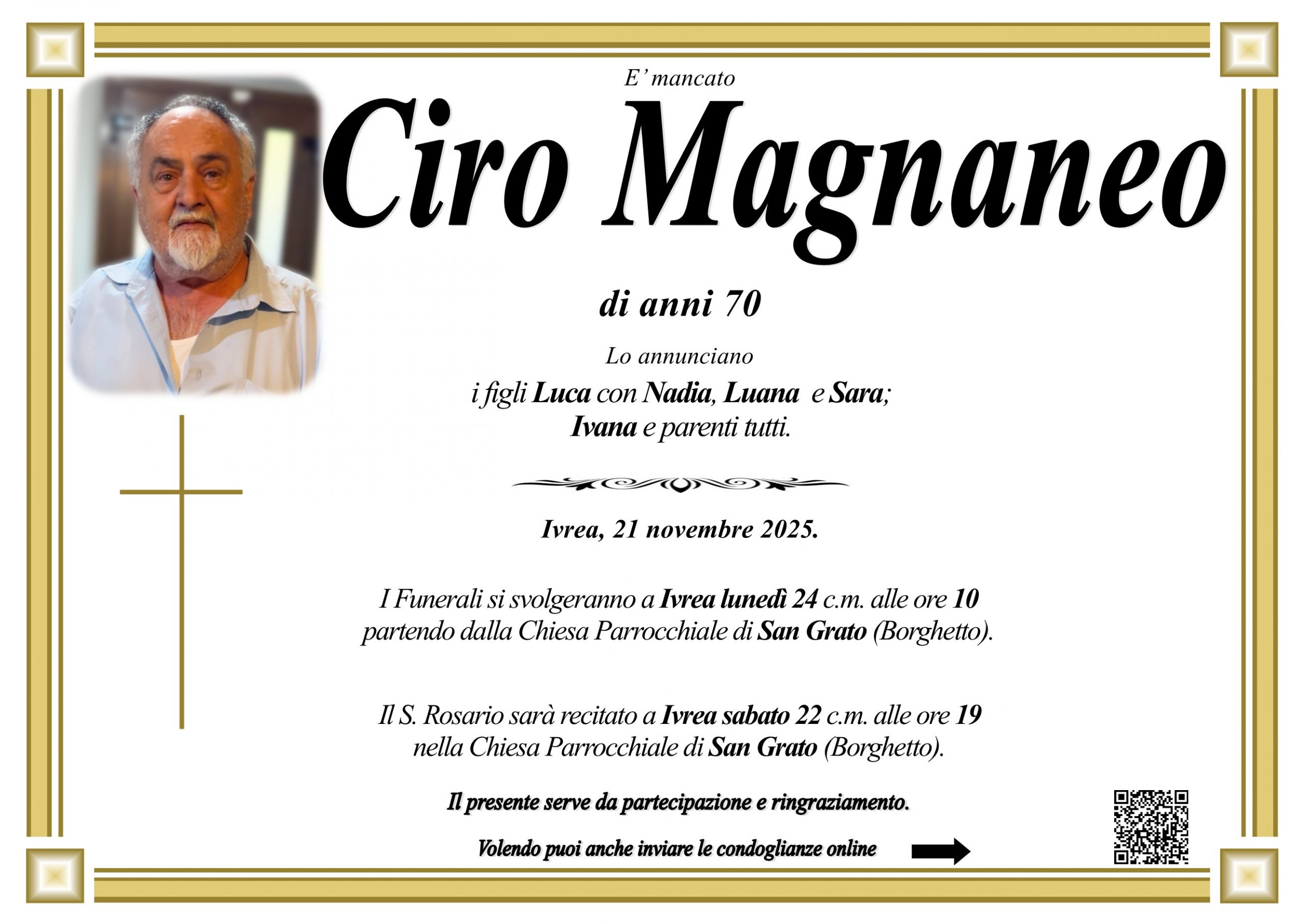 E' mancato

Ciro Magnaneo

di anni 70

Lo annunciano

i figli Luca con Nadia, Luana e Sara;
Ivana e parenti tutti.

Ivrea, 21 novembre 2025.

I Funerali si svolgeranno a Ivrea lunedì 24 c.m. alle ore 10 partendo dalla Chiesa Parrocchiale di San Grato (Borghetto).

Il S. Rosario sarà recitato a Ivrea sabato 22 c.m. alle ore 19 nella Chiesa Parrocchiale di San Grato (Borghetto).

Il presente serve da partecipazione e ringraziamento.

Volendo puoi anche inviare le condoglianze online